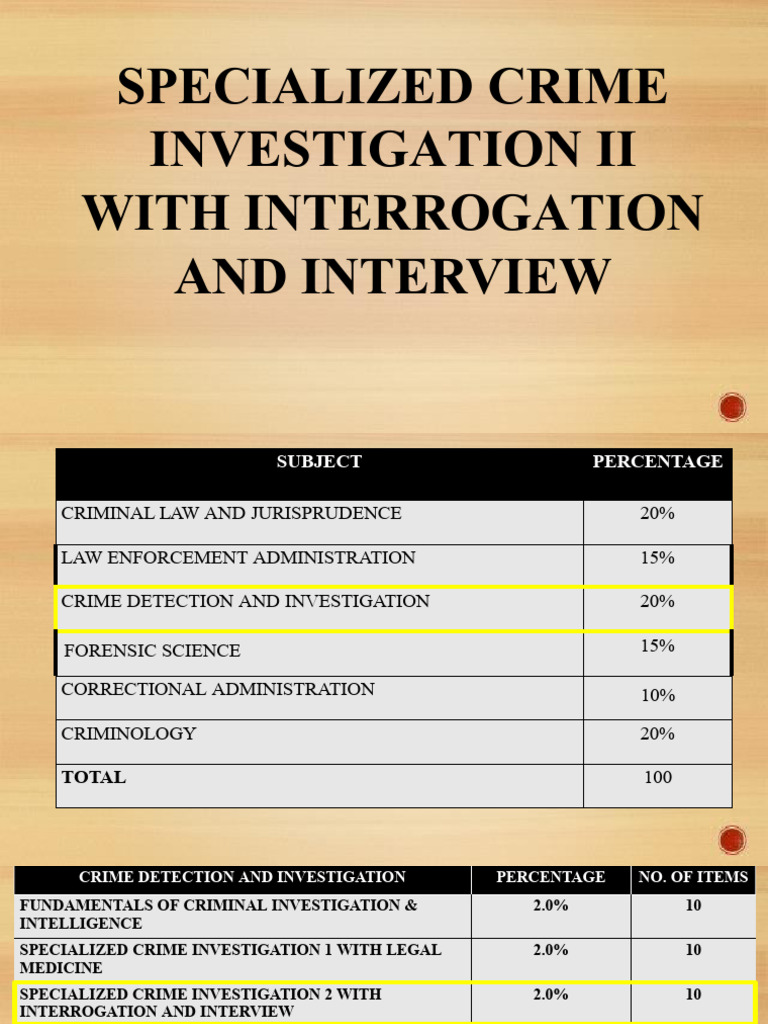 SPECIALIZED CRIME INVESTIGATION II WITH INTERROGATION AND INTERVIEW

| SUBJECT | PERCENTAGE |
|---|---|
| CRIMINAL LAW AND JURISPRUDENCE | 20% |
| LAW ENFORCEMENT ADMINISTRATION | 15% |
| CRIME DETECTION AND INVESTIGATION | 20% |
| FORENSIC SCIENCE | 15% |
| CORRECTIONAL ADMINISTRATION | 10% |
| CRIMINOLOGY | 20% |
| TOTAL | 100 |

| CRIME DETECTION AND INVESTIGATION | PERCENTAGE | NO. OF ITEMS |
|---|---|---|
| FUNDAMENTALS OF CRIMINAL INVESTIGATION & INTELLIGENCE | 2.0% | 10 |
| SPECIALIZED CRIME INVESTIGATION 1 WITH LEGAL MEDICINE | 2.0% | 10 |
| SPECIALIZED CRIME INVESTIGATION 2 WITH INTERROGATION AND INTERVIEW | 2.0% | 10 |